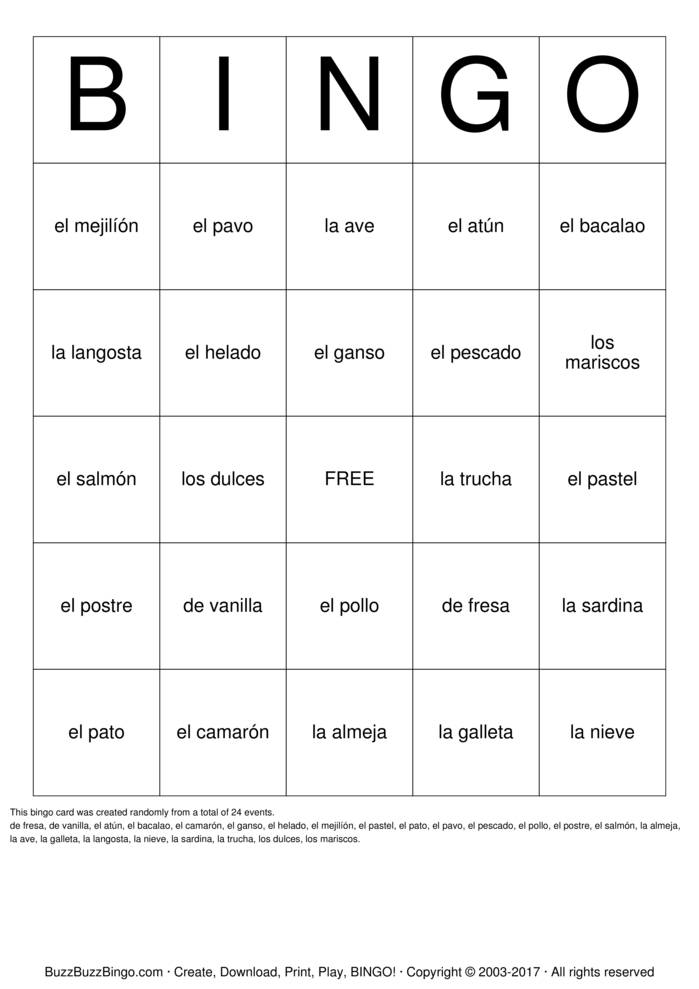 | B | I | N | G | O |
|---|---|---|---|---|
| el mejilíón | el pavo | la ave | el atún | el bacalao |
| la langosta | el helado | el ganso | el pescado | los mariscos |
| el salmón | los dulces | FREE | la trucha | el pastel |
| el postre | de vanilla | el pollo | de fresa | la sardina |
| el pato | el camarón | la almeja | la galleta | la nieve |

This bingo card was created randomly from a total of 24 events.
de fresa, de vanilla, el atún, el bacalao, el camarón, el ganso, el helado, el mejilíón, el pastel, el pato, el pavo, el pescado, el pollo, el postre, el salmón, la almeja, la ave, la galleta, la langosta, la nieve, la sardina, la trucha, los dulces, los mariscos.

BuzzBuzzBingo.com · Create, Download, Print, Play, BINGO! · Copyright © 2003-2017 · All rights reserved